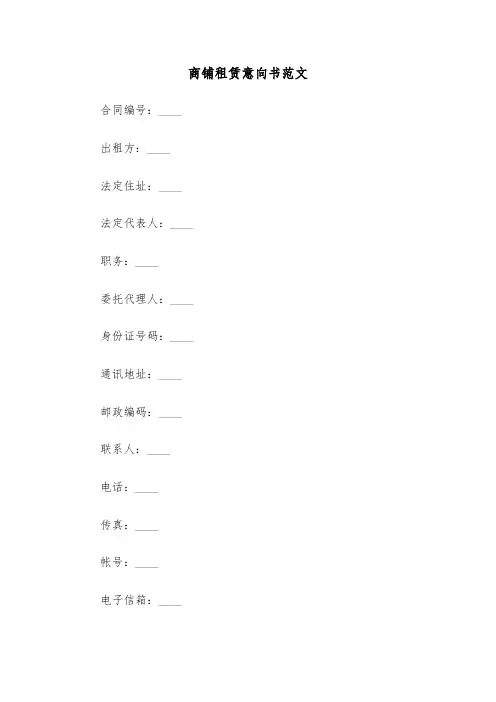 商铺租赁意向书范文

合同编号：____

出租方：____

法定住址：____

法定代表人：____

职务：____

委托代理人：____

身份证号码：____

通讯地址：____

邮政编码：____

联系人：____

电话：____

传真：____

帐号：____

电子信箱：____